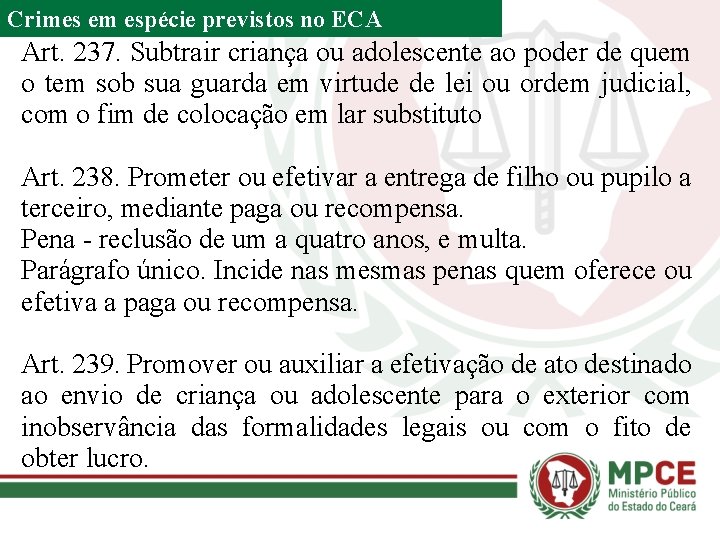 Crimes em espécie previstos no ECA

Art. 237. Subtrair criança ou adolescente ao poder de quem o tem sob sua guarda em virtude de lei ou ordem judicial, com o fim de colocação em lar substituto

Art. 238. Prometer ou efetivar a entrega de filho ou pupilo a terceiro, mediante paga ou recompensa.
Pena - reclusão de um a quatro anos, e multa.
Parágrafo único. Incide nas mesmas penas quem oferece ou efetiva a paga ou recompensa.

Art. 239. Promover ou auxiliar a efetivação de ato destinado ao envio de criança ou adolescente para o exterior com inobservância das formalidades legais ou com o fito de obter lucro.

MPCE
Ministério Público do Estado do Ceará